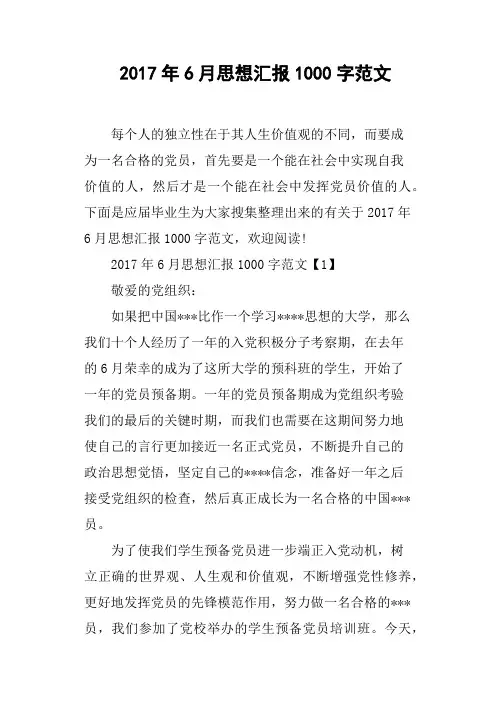 2017年6月思想汇报1000字范文

每个人的独立性在于其人生价值观的不同，而要成为一名合格的党员，首先要是一个能在社会中实现自我价值的人，然后才是一个能在社会中发挥党员价值的人。下面是应届毕业生为大家搜集整理出来的有关于2017年6月思想汇报1000字范文，欢迎阅读!

2017年6月思想汇报1000字范文【1】

敬爱的党组织：

如果把中国***比作一个学习****思想的大学，那么我们十个人经历了一年的入党积极分子考察期，在去年的6月荣幸的成为了这所大学的预科班的学生，开始了一年的党员预备期。一年的党员预备期成为党组织考验我们的最后的关键时期，而我们也需要在这期间努力地使自己的言行更加接近一名正式党员，不断提升自己的政治思想觉悟，坚定自己的****信念，准备好一年之后接受党组织的检查，然后真正成长为一名合格的中国***员。

为了使我们学生预备党员进一步端正入党动机，树立正确的世界观、人生观和价值观，不断增强党性修养，更好地发挥党员的先锋模范作用，努力做一名合格的***员，我们参加了党校举办的学生预备党员培训班。今天，